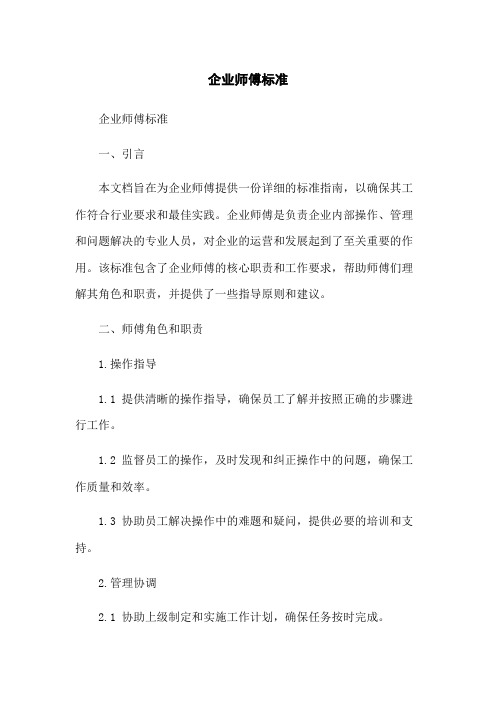 企业师傅标准

企业师傅标准

一、引言

本文档旨在为企业师傅提供一份详细的标准指南，以确保其工作符合行业要求和最佳实践。企业师傅是负责企业内部操作、管理和问题解决的专业人员，对企业的运营和发展起到了至关重要的作用。该标准包含了企业师傅的核心职责和工作要求，帮助师傅们理解其角色和职责，并提供了一些指导原则和建议。

二、师傅角色和职责

1.操作指导

1.1 提供清晰的操作指导，确保员工了解并按照正确的步骤进行工作。

1.2 监督员工的操作，及时发现和纠正操作中的问题，确保工作质量和效率。

1.3 协助员工解决操作中的难题和疑问，提供必要的培训和支持。

2.管理协调

2.1 协助上级制定和实施工作计划，确保任务按时完成。